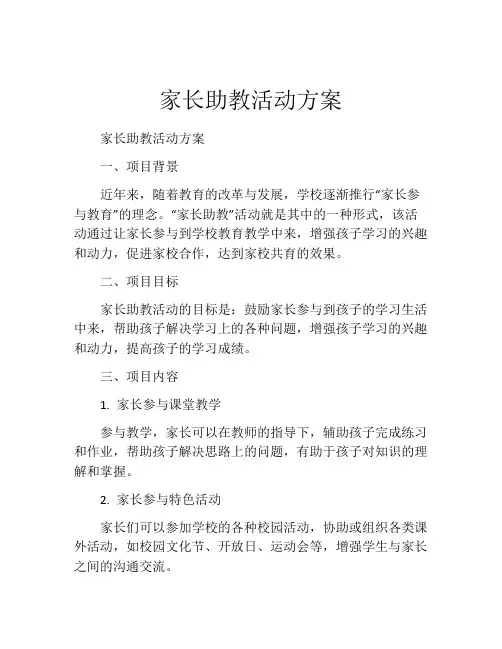 家长助教活动方案

家长助教活动方案

一、项目背景

近年来，随着教育的改革与发展，学校逐渐推行“家长参与教育”的理念。“家长助教”活动就是其中的一种形式，该活动通过让家长参与到学校教育教学中来，增强孩子学习的兴趣和动力，促进家校合作，达到家校共育的效果。

二、项目目标

家长助教活动的目标是：鼓励家长参与到孩子的学习生活中来，帮助孩子解决学习上的各种问题，增强孩子学习的兴趣和动力，提高孩子的学习成绩。

三、项目内容

1. 家长参与课堂教学

参与教学，家长可以在教师的指导下，辅助孩子完成练习和作业，帮助孩子解决思路上的问题，有助于孩子对知识的理解和掌握。

2. 家长参与特色活动

家长们可以参加学校的各种校园活动，协助或组织各类课外活动，如校园文化节、开放日、运动会等，增强学生与家长之间的沟通交流。